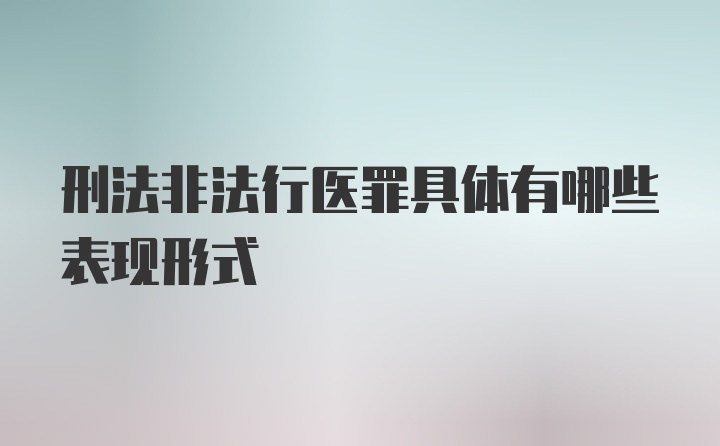 刑法非法行医罪具体有哪些表现形式